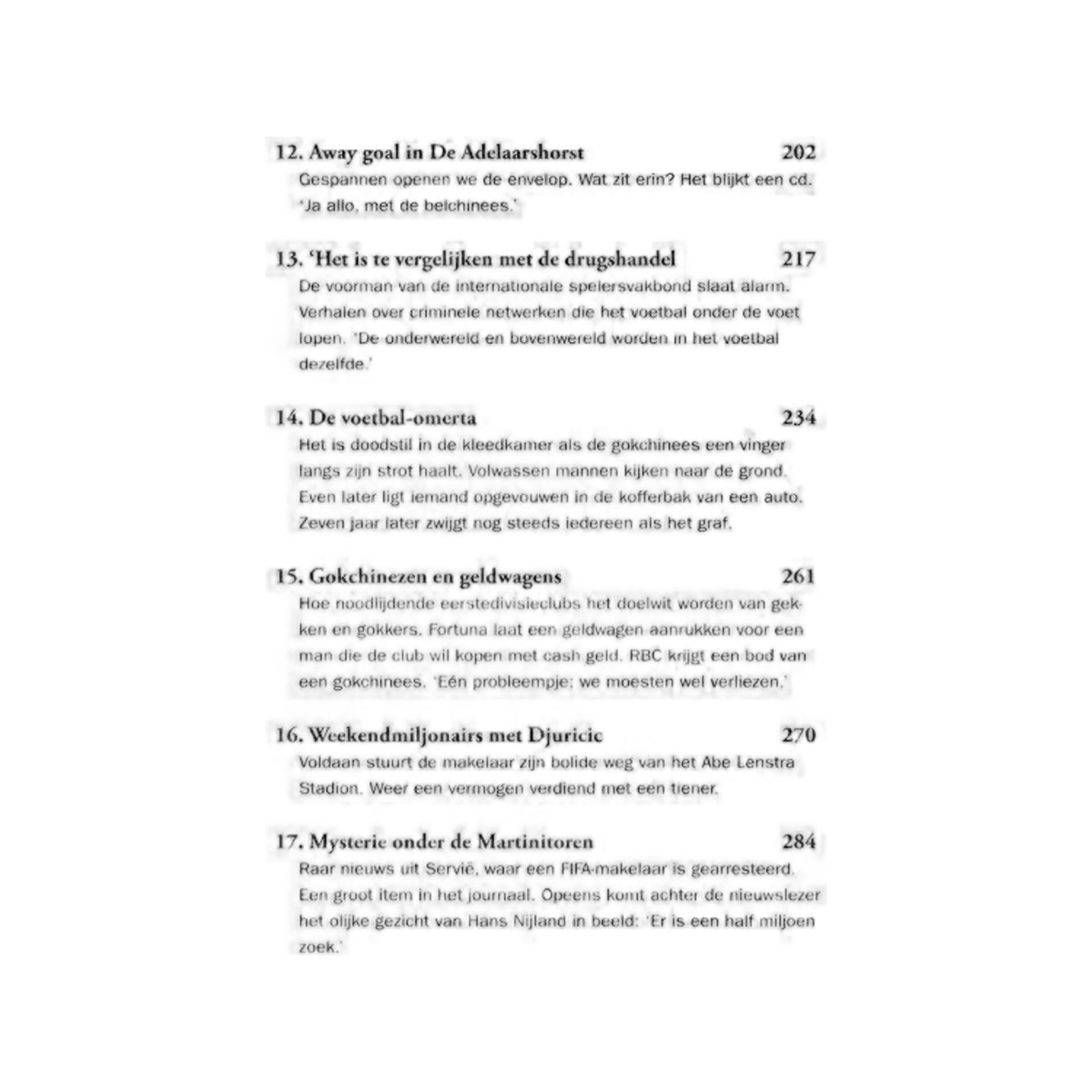 12. Away goal in De Adelaarshorst 202
Gespannen openen we de envelop. Wat zit erin? Het blijkt een cd. 'Ja allo, met de belchinees.'

13. 'Het is te vergelijken met de drugshandel 217
De voorman van de internationale spelersvakbond slaat alarm. Verhalen over criminele netwerken die het voetbal onder de voet lopen. 'De onderwereld en bovenwereld worden in het voetbal dezelfde.'

14. De voetbal-omerta 234
Het is doodstil in de kleedkamer als de gokchinees een vinger langs zijn strot haalt. Volwassen mannen kijken naar de grond. Even later ligt iemand opgevouwen in de kofferbak van een auto. Zeven jaar later zwijgt nog steeds iedereen als het graf.

15. Gokchinezen en geldwagens 261
Hoe noodlijdende eerstedivisieclubs het doelwit worden van gekken en gokkers. Fortuna laat een geldwagen aanrukken voor een man die de club wil kopen met cash geld. RBC krijgt een bod van een gokchinees. 'Eén probleempje: we moesten wel verliezen.'

16. Weekendmiljonairs met Djuricic 270
Voldaan stuurt de makelaar zijn bolide weg van het Abe Lenstra Stadion. Weer een vermogen verdiend met een tiener.

17. Mysterie onder de Martinitoren 284
Raar nieuws uit Servië, waar een FIFA-makelaar is gearresteerd. Een groot item in het journaal. Opeens komt achter de nieuwslezer het olijke gezicht van Hans Nijland in beeld: 'Er is een half miljoen zoek.'